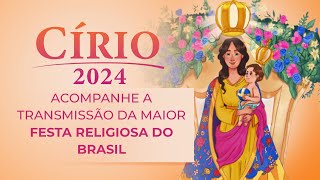 CÍRIO
2024

ACOMPANHE A TRANSMISSÃO DA MAIOR FESTA RELIGIOSA DO BRASIL